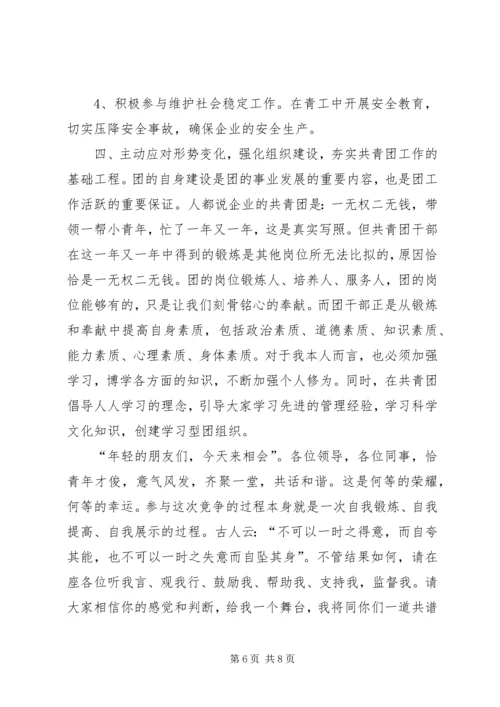 4、积极参与维护社会稳定工作。在青工中开展安全教育，切实压降安全事故，确保企业的安全生产。

四、主动应对形势变化，强化组织建设，夯实共青团工作的基础工程。团的自身建设是团的事业发展的重要内容，也是团工作活跃的重要保证。人都说企业的共青团是：一无权二无钱，带领一帮小青年，忙了一年又一年，这是真实写照。但共青团干部在这一年又一年中得到的锻炼是其他岗位所无法比拟的，原因恰恰是一无权二无钱。团的岗位锻炼人、培养人、服务人，团的岗位能够有的，只是让我们刻骨铭心的奉献。而团干部正是从锻炼和奉献中提高自身素质，包括政治素质、道德素质、知识素质、能力素质、心理素质、身体素质。对于我本人而言，也必须加强学习，博学各方面的知识，不断加强个人修为。同时，在共青团倡导人人学习的理念，引导大家学习先进的管理经验，学习科学文化知识，创建学习型团组织。

“年轻的朋友们，今天来相会”。各位领导，各位同事，恰青年才俊，意气风发，齐聚一堂，共话和谐。这是何等的荣耀，何等的幸运。参与这次竞争的过程本身就是一次自我锻炼、自我提高、自我展示的过程。古人云：“不可以一时之得意，而自夸其能，也不可以一时之失意而自坠其身”。不管结果如何，请在座各位听我言、观我行、鼓励我、帮助我、支持我，监督我。请大家相信你的感觉和判断，给我一个舞台，我将同你们一道共谱

第 6 页 共 8 页